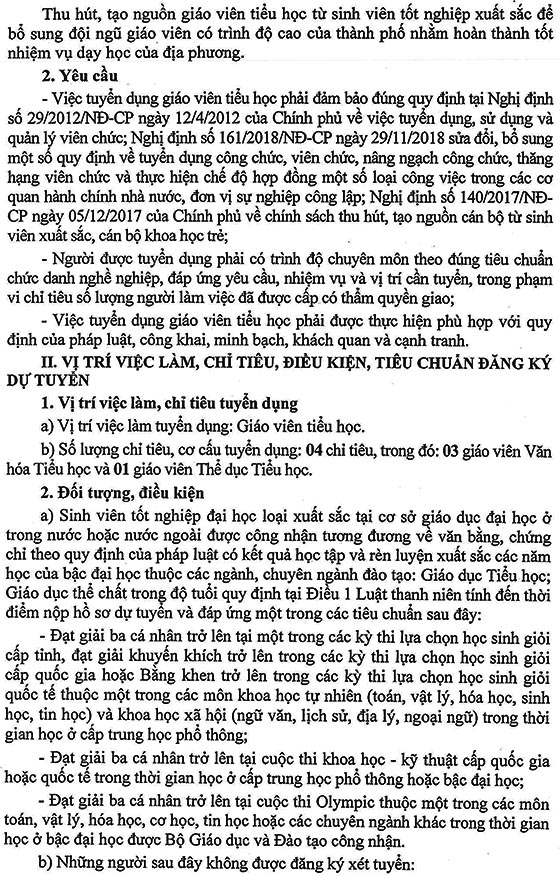 Thu hút, tạo nguồn giáo viên tiểu học từ sinh viên tốt nghiệp xuất sắc để bổ sung đội ngũ giáo viên có trình độ cao của thành phố nhằm hoàn thành tốt nhiệm vụ dạy học của địa phương.

2. Yêu cầu

- Việc tuyển dụng giáo viên tiểu học phải đảm bảo đúng quy định tại Nghị định số 29/2012/NĐ-CP ngày 12/4/2012 của Chính phủ về việc tuyển dụng, sử dụng và quản lý viên chức; Nghị định số 161/2018/NĐ-CP ngày 29/11/2018 sửa đổi, bổ sung một số quy định về tuyển dụng công chức, viên chức, nâng ngạch công chức, thăng hạng viên chức và thực hiện chế độ hợp đồng một số loại công việc trong các cơ quan hành chính nhà nước, đơn vị sự nghiệp công lập; Nghị định số 140/2017/NĐ-CP ngày 05/12/2017 của Chính phủ về chính sách thu hút, tạo nguồn cán bộ từ sinh viên xuất sắc, cán bộ khoa học trẻ;

- Người được tuyển dụng phải có trình độ chuyên môn theo đúng tiêu chuẩn chức danh nghề nghiệp, đáp ứng yêu cầu, nhiệm vụ và vị trí cần tuyển, trong phạm vi chỉ tiêu số lượng người làm việc đã được cấp có thẩm quyền giao;

- Việc tuyển dụng giáo viên tiểu học phải được thực hiện phù hợp với quy định của pháp luật, công khai, minh bạch, khách quan và cạnh tranh.

II. VỊ TRÍ VIỆC LÀM, CHỈ TIÊU, ĐIỀU KIỆN, TIÊU CHUẨN ĐĂNG KÝ DỰ TUYỂN

1. Vị trí việc làm, chỉ tiêu tuyển dụng

a) Vị trí việc làm tuyển dụng: Giáo viên tiểu học.

b) Số lượng chỉ tiêu, cơ cấu tuyển dụng: 04 chỉ tiêu, trong đó: 03 giáo viên Văn hóa Tiểu học và 01 giáo viên Thể dục Tiểu học.

2. Đối tượng, điều kiện

a) Sinh viên tốt nghiệp đại học loại xuất sắc tại cơ sở giáo dục đại học ở trong nước hoặc nước ngoài được công nhận tương đương về văn bằng, chứng chỉ theo quy định của pháp luật có kết quả học tập và rèn luyện xuất sắc các năm học của bậc đại học thuộc các ngành, chuyên ngành đào tạo: Giáo dục Tiểu học; Giáo dục thể chất trong độ tuổi quy định tại Điều 1 Luật thanh niên tính đến thời điểm nộp hồ sơ dự tuyển và đáp ứng một trong các tiêu chuẩn sau đây:

- Đạt giải ba cá nhân trở lên tại một trong các kỳ thi lựa chọn học sinh giỏi cấp tỉnh, đạt giải khuyến khích trở lên trong các kỳ thi lựa chọn học sinh giỏi cấp quốc gia hoặc Bằng khen trở lên trong các kỳ thi lựa chọn học sinh giỏi quốc tế thuộc một trong các môn khoa học tự nhiên (toán, vật lý, hóa học, sinh học, tin học) và khoa học xã hội (ngữ văn, lịch sử, địa lý, ngoại ngữ) trong thời gian học ở cấp trung học phổ thông;

- Đạt giải ba cá nhân trở lên tại cuộc thi khoa học - kỹ thuật cấp quốc gia hoặc quốc tế trong thời gian học ở cấp trung học phổ thông hoặc bậc đại học;

- Đạt giải ba cá nhân trở lên tại cuộc thi Olympic thuộc một trong các môn toán, vật lý, hóa học, cơ học, tin học hoặc các chuyên ngành khác trong thời gian học ở bậc đại học được Bộ Giáo dục và Đào tạo công nhận.

b) Những người sau đây không được đăng ký xét tuyển: